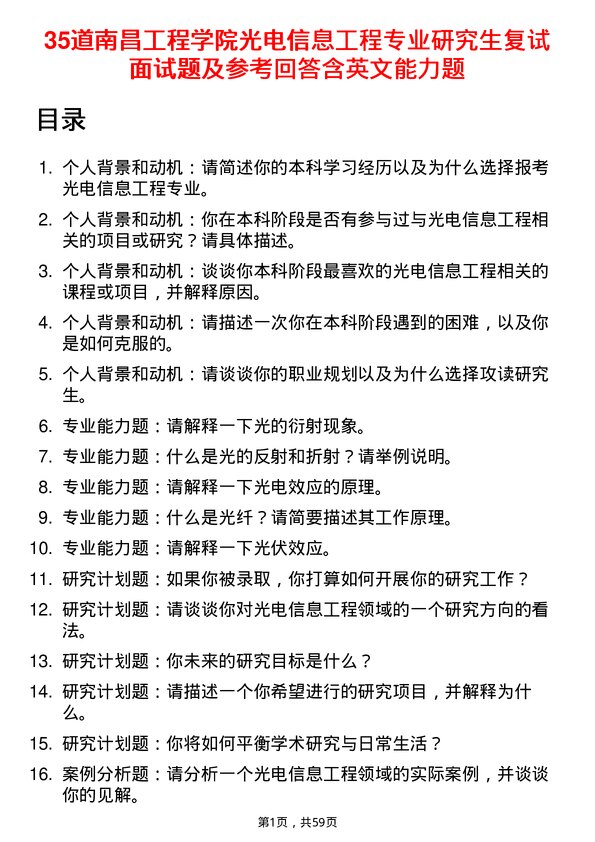 35道南昌工程学院光电信息工程专业研究生复试面试题及参考回答含英文能力题

目录

1. 个人背景和动机：请简述你的本科学习经历以及为什么选择报考光电信息工程专业。

2. 个人背景和动机：你在本科阶段是否有参与过与光电信息工程相关的项目或研究？请具体描述。

3. 个人背景和动机：谈谈你本科阶段最喜欢的光电信息工程相关的课程或项目，并解释原因。

4. 个人背景和动机：请描述一次你在本科阶段遇到的困难，以及你是如何克服的。

5. 个人背景和动机：请谈谈你的职业规划以及为什么选择攻读研究生。

6. 专业能力题：请解释一下光的衍射现象。

7. 专业能力题：什么是光的反射和折射？请举例说明。

8. 专业能力题：请解释一下光电效应的原理。

9. 专业能力题：什么是光纤？请简要描述其工作原理。

10. 专业能力题：请解释一下光伏效应。

11. 研究计划题：如果你被录取，你打算如何开展你的研究工作？

12. 研究计划题：请谈谈你对光电信息工程领域的一个研究方向的看法。

13. 研究计划题：你未来的研究目标是什么？

14. 研究计划题：请描述一个你希望进行的研究项目，并解释为什么。

15. 研究计划题：你将如何平衡学术研究与日常生活？

16. 案例分析题：请分析一个光电信息工程领域的实际案例，并谈谈你的见解。

第1页，共59页